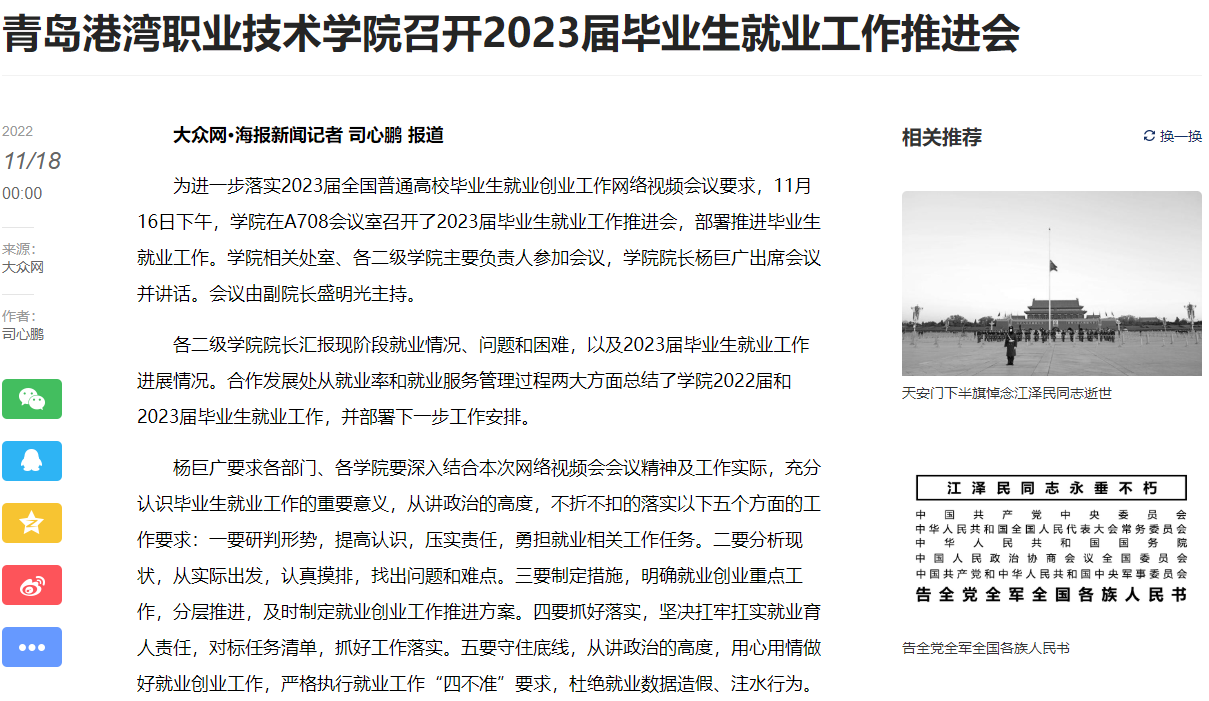 青岛港湾职业技术学院召开2023届毕业生就业工作推进会

2022
11/18
00:00

来源：
大众网

作者：
司心鹏

大众网·海报新闻记者 司心鹏 报道

为进一步落实2023届全国普通高校毕业生就业创业工作网络视频会议要求，11月16日下午，学院在A708会议室召开了2023届毕业生就业工作推进会，部署推进毕业生就业工作。学院相关处室、各二级学院主要负责人参加会议，学院院长杨巨广出席会议并讲话。会议由副院长盛明光主持。

各二级学院院长汇报现阶段就业情况、问题和困难，以及2023届毕业生就业工作进展情况。合作发展处从就业率和就业服务管理过程两大方面总结了学院2022届和2023届毕业生就业工作，并部署下一步工作安排。

杨巨广要求各部门、各学院要深入结合本次网络视频会会议精神及工作实际，充分认识毕业生就业工作的重要意义，从讲政治的高度，不折不扣的落实以下五个方面的工作要求：一要研判形势，提高认识，压实责任，勇担就业相关工作任务。二要分析现状，从实际出发，认真摸排，找出问题和难点。三要制定措施，明确就业创业重点工作，分层推进，及时制定就业创业工作推进方案。四要抓好落实，坚决扛牢扛实就业育人责任，对标任务清单，抓好工作落实。五要守住底线，从讲政治的高度，用心用情做好就业创业工作，严格执行就业工作“四不准”要求，杜绝就业数据造假、注水行为。

相关推荐
换一换

天安门下半旗悼念江泽民同志逝世

江泽民同志永垂不朽
中国共产党中央委员会
中华人民共和国全国人民代表大会常务委员会
中华人民共和国国务院
中国人民政治协商会议全国委员会
中国共产党和中华人民共和国中央军事委员会
告全党全军全国各族人民书

告全党全军全国各族人民书